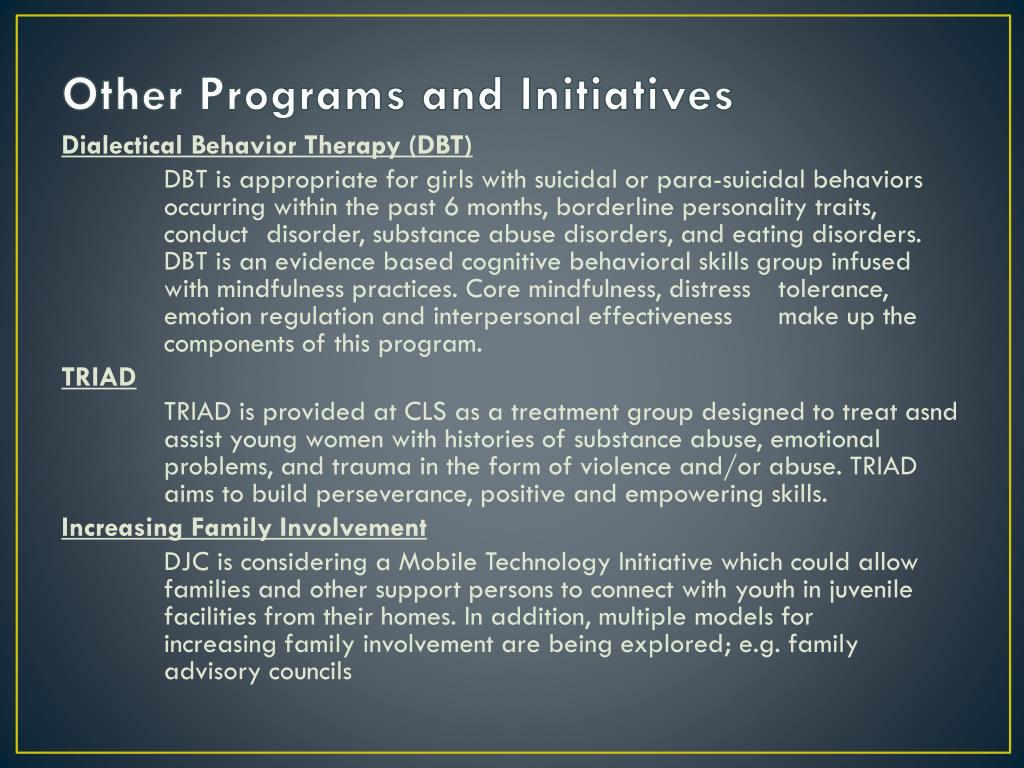 Other Programs and Initiatives

Dialectical Behavior Therapy (DBT)

DBT is appropriate for girls with suicidal or para-suicidal behaviors occurring within the past 6 months, borderline personality traits, conduct disorder, substance abuse disorders, and eating disorders. DBT is an evidence based cognitive behavioral skills group infused with mindfulness practices. Core mindfulness, distress tolerance, emotion regulation and interpersonal effectiveness make up the components of this program.

TRIAD

TRIAD is provided at CLS as a treatment group designed to treat asnd assist young women with histories of substance abuse, emotional problems, and trauma in the form of violence and/or abuse. TRIAD aims to build perseverance, positive and empowering skills.

Increasing Family Involvement

DJC is considering a Mobile Technology Initiative which could allow families and other support persons to connect with youth in juvenile facilities from their homes. In addition, multiple models for increasing family involvement are being explored; e.g. family advisory councils